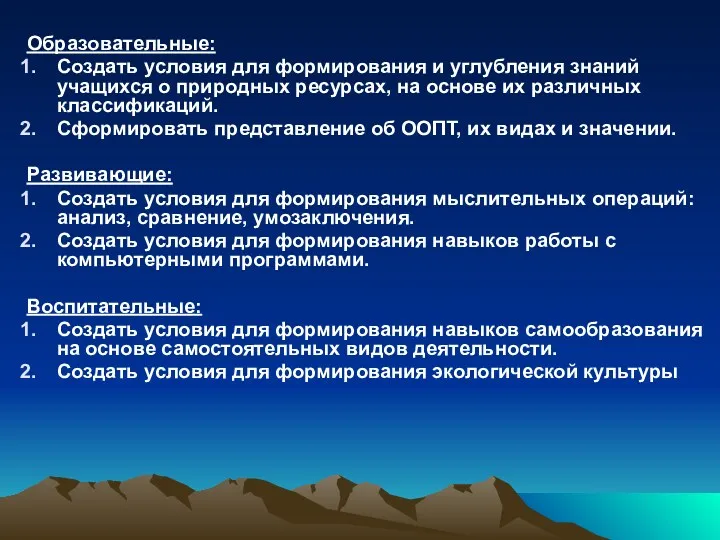 Образовательные:
1. Создать условия для формирования и углубления знаний учащихся о природных ресурсах, на основе их различных классификаций.
2. Сформировать представление об ООПТ, их видах и значении.

Развивающие:
1. Создать условия для формирования мыслительных операций: анализ, сравнение, умозаключения.
2. Создать условия для формирования навыков работы с компьютерными программами.

Воспитательные:
1. Создать условия для формирования навыков самообразования на основе самостоятельных видов деятельности.
2. Создать условия для формирования экологической культуры